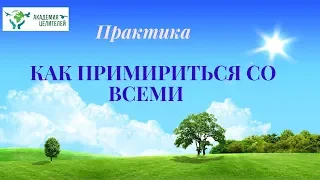 АКАДЕМИЯ ЦЕЛИТЕЛЕЙ

Практика

КАК ПРИМИРИТЬСЯ СО ВСЕМИ